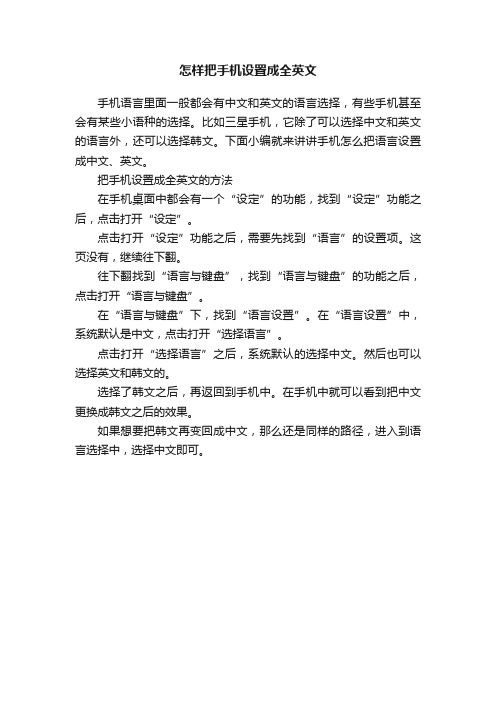 怎样把手机设置成全英文

手机语言里面一般都会有中文和英文的语言选择，有些手机甚至会有某些小语种的选择。比如三星手机，它除了可以选择中文和英文的语言外，还可以选择韩文。下面小编就来讲讲手机怎么把语言设置成中文、英文。

把手机设置成全英文的方法

在手机桌面中都会有一个“设定”的功能，找到“设定”功能之后，点击打开“设定”。

点击打开“设定”功能之后，需要先找到“语言”的设置项。这页没有，继续往下翻。

往下翻找到“语言与键盘”，找到“语言与键盘”的功能之后，点击打开“语言与键盘”。

在“语言与键盘”下，找到“语言设置”。在“语言设置”中，系统默认是中文，点击打开“选择语言”。

点击打开“选择语言”之后，系统默认的选择中文。然后也可以选择英文和韩文的。

选择了韩文之后，再返回到手机中。在手机中就可以看到把中文更换成韩文之后的效果。

如果想要把韩文再变回成中文，那么还是同样的路径，进入到语言选择中，选择中文即可。